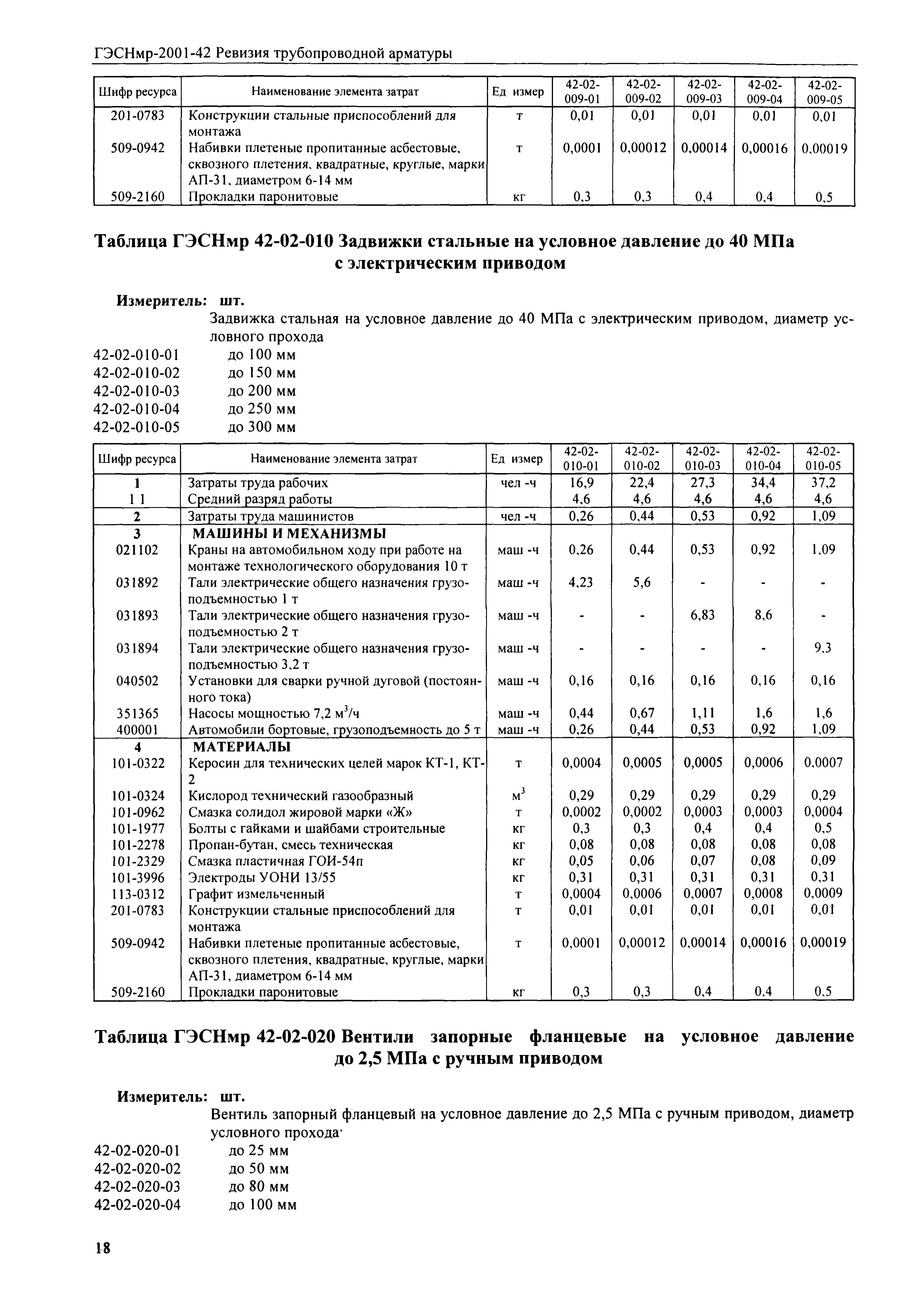 ГЭСНмр-2001-42 Ревизия трубопроводной арматуры

| Шифр ресурса | Наименование элемента затрат | Ед измер | 42-02-009-01 | 42-02-009-02 | 42-02-009-03 | 42-02-009-04 | 42-02-009-05 |
|---|---|---|---|---|---|---|---|
| 201-0783 | Конструкции стальные приспособлений для монтажа | т | 0,01 | 0,01 | 0,01 | 0,01 | 0,01 |
| 509-0942 | Набивки плетеные пропитанные асбестовые, сквозного плетения, квадратные, круглые, марки АП-31, диаметром 6-14 мм | т | 0,0001 | 0,00012 | 0,00014 | 0,00016 | 0,00019 |
| 509-2160 | Прокладки паронитовые | кг | 0,3 | 0,3 | 0,4 | 0,4 | 0,5 |

Таблица ГЭСНмр 42-02-010 Задвижки стальные на условное давление до 40 МПа с электрическим приводом

Измеритель: шт.

Задвижка стальная на условное давление до 40 МПа с электрическим приводом, диаметр условного прохода

42-02-010-01 до 100 мм
42-02-010-02 до 150 мм
42-02-010-03 до 200 мм
42-02-010-04 до 250 мм
42-02-010-05 до 300 мм

| Шифр ресурса | Наименование элемента затрат | Ед измер | 42-02-010-01 | 42-02-010-02 | 42-02-010-03 | 42-02-010-04 | 42-02-010-05 |
|---|---|---|---|---|---|---|---|
| 1 | Затраты труда рабочих | чел -ч | 16,9 | 22,4 | 27,3 | 34,4 | 37,2 |
| 1 1 | Средний разряд работы | | 4,6 | 4,6 | 4,6 | 4,6 | 4,6 |
| 2 | Затраты труда машинистов | чел -ч | 0,26 | 0,44 | 0,53 | 0,92 | 1,09 |
| 3 | МАШИНЫ И МЕХАНИЗМЫ | | | | | | |
| 021102 | Краны на автомобильном ходу при работе на монтаже технологического оборудования 10 т | маш -ч | 0,26 | 0,44 | 0,53 | 0,92 | 1,09 |
| 031892 | Тали электрические общего назначения грузоподъемностью 1 т | маш -ч | 4,23 | 5,6 | - | - | - |
| 031893 | Тали электрические общего назначения грузоподъемностью 2 т | маш -ч | - | - | 6,83 | 8,6 | - |
| 031894 | Тали электрические общего назначения грузоподъемностью 3,2 т | маш -ч | - | - | - | - | 9,3 |
| 040502 | Установки для сварки ручной дуговой (постоянного тока) | маш -ч | 0,16 | 0,16 | 0,16 | 0,16 | 0,16 |
| 351365 | Насосы мощностью 7,2 $м^3$/ч | маш -ч | 0,44 | 0,67 | 1,11 | 1,6 | 1,6 |
| 400001 | Автомобили бортовые, грузоподъемность до 5 т | маш -ч | 0,26 | 0,44 | 0,53 | 0,92 | 1,09 |
| 4 | МАТЕРИАЛЫ | | | | | | |
| 101-0322 | Керосин для технических целей марок КТ-1, КТ-2 | т | 0,0004 | 0,0005 | 0,0005 | 0,0006 | 0,0007 |
| 101-0324 | Кислород технический газообразный | $м^3$ | 0,29 | 0,29 | 0,29 | 0,29 | 0,29 |
| 101-0962 | Смазка солидол жировой марки «Ж» | т | 0,0002 | 0,0002 | 0,0003 | 0,0003 | 0,0004 |
| 101-1977 | Болты с гайками и шайбами строительные | кг | 0,3 | 0,3 | 0,4 | 0,4 | 0,5 |
| 101-2278 | Пропан-бутан, смесь техническая | кг | 0,08 | 0,08 | 0,08 | 0,08 | 0,08 |
| 101-2329 | Смазка пластичная ГОИ-54п | кг | 0,05 | 0,06 | 0,07 | 0,08 | 0,09 |
| 101-3996 | Электроды УОНИ 13/55 | кг | 0,31 | 0,31 | 0,31 | 0,31 | 0,31 |
| 113-0312 | Графит измельченный | т | 0,0004 | 0,0006 | 0,0007 | 0,0008 | 0,0009 |
| 201-0783 | Конструкции стальные приспособлений для монтажа | т | 0,01 | 0,01 | 0,01 | 0,01 | 0,01 |
| 509-0942 | Набивки плетеные пропитанные асбестовые, сквозного плетения, квадратные, круглые, марки АП-31, диаметром 6-14 мм | т | 0,0001 | 0,00012 | 0,00014 | 0,00016 | 0,00019 |
| 509-2160 | Прокладки паронитовые | кг | 0,3 | 0,3 | 0,4 | 0,4 | 0,5 |

Таблица ГЭСНмр 42-02-020 Вентили запорные фланцевые на условное давление до 2,5 МПа с ручным приводом

Измеритель: шт.

Вентиль запорный фланцевый на условное давление до 2,5 МПа с ручным приводом, диаметр условного прохода·

42-02-020-01 до 25 мм
42-02-020-02 до 50 мм
42-02-020-03 до 80 мм
42-02-020-04 до 100 мм

18